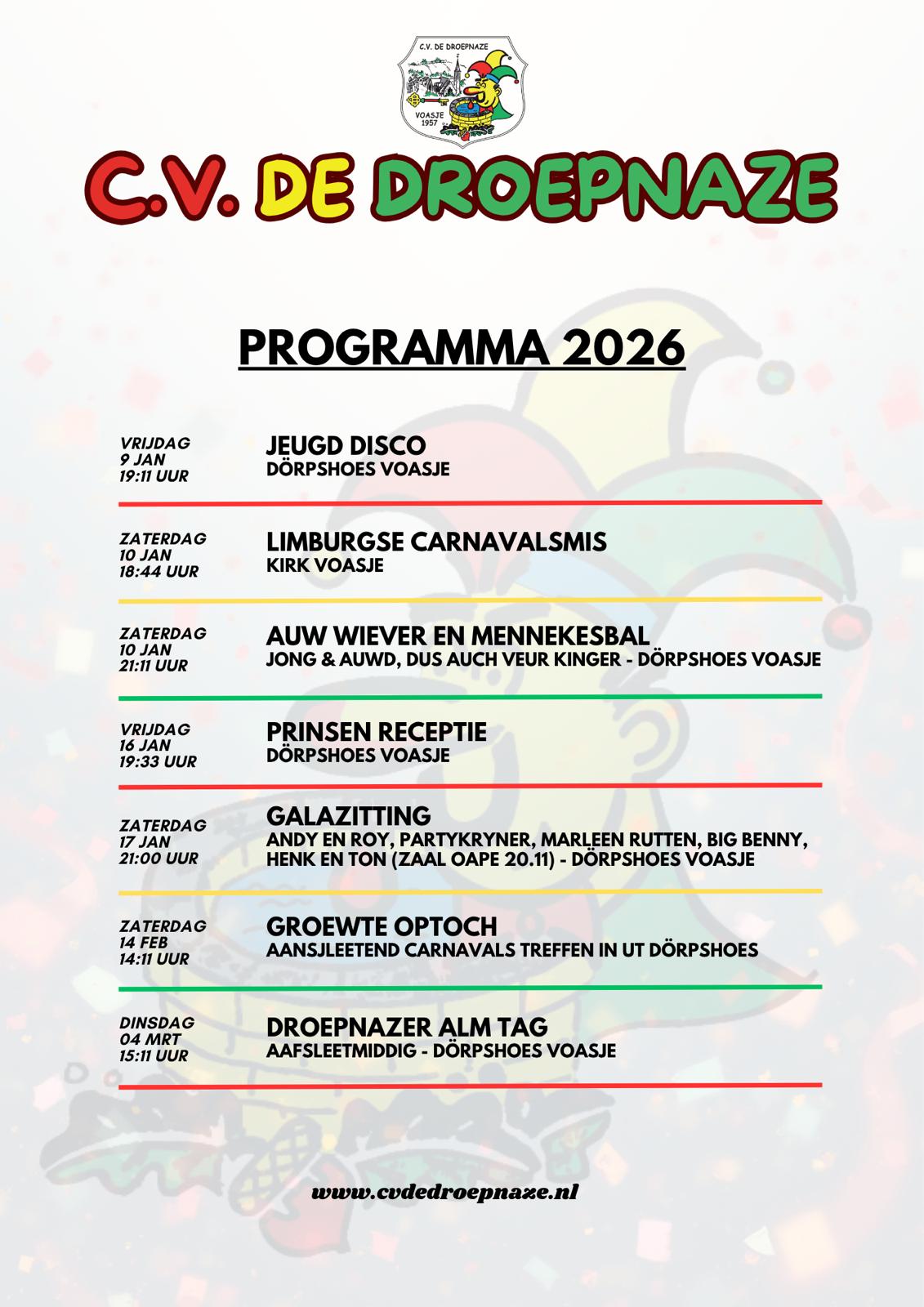 C.V. DE DROEPNAZE
VOASJE
1957

C.V. DE DROEPNAZE

PROGRAMMA 2026

VRIJDAG
9 JAN
19:11 UUR

JEUGD DISCO
DÖRPSHOES VOASJE

ZATERDAG
10 JAN
18:44 UUR

LIMBURGSE CARNAVALSMIS
KIRK VOASJE

ZATERDAG
10 JAN
21:11 UUR

AUW WIEVER EN MENNEKESBAL
JONG & AUWD, DUS AUCH VEUR KINGER - DÖRPSHOES VOASJE

VRIJDAG
16 JAN
19:33 UUR

PRINSEN RECEPTIE
DÖRPSHOES VOASJE

ZATERDAG
17 JAN
21:00 UUR

GALAZITTING
ANDY EN ROY, PARTYKRYNER, MARLEEN RUTTEN, BIG BENNY, HENK EN TON (ZAAL OAPE 20.11) - DÖRPSHOES VOASJE

ZATERDAG
14 FEB
14:11 UUR

GROEWTE OPTOCH
AANSJLEETEND CARNAVALS TREFFEN IN UT DÖRPSHOES

DINSDAG
04 MRT
15:11 UUR

DROEPNAZER ALM TAG
AAFSLEETMIDDIG - DÖRPSHOES VOASJE

www.cvdedroepnaze.nl